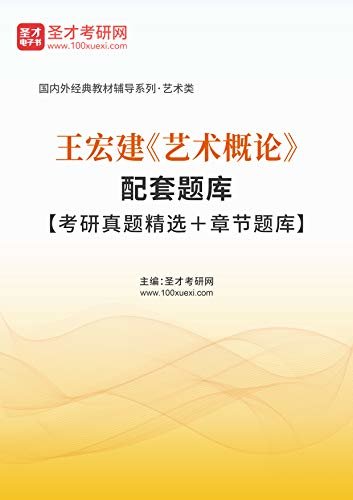 圣才
电子书
圣才考研网
www.100xuexi.com

国内外经典教材辅导系列·艺术类

王宏建《艺术概论》
配套题库
【考研真题精选＋章节题库】

主编：圣才考研网
www.100xuexi.com